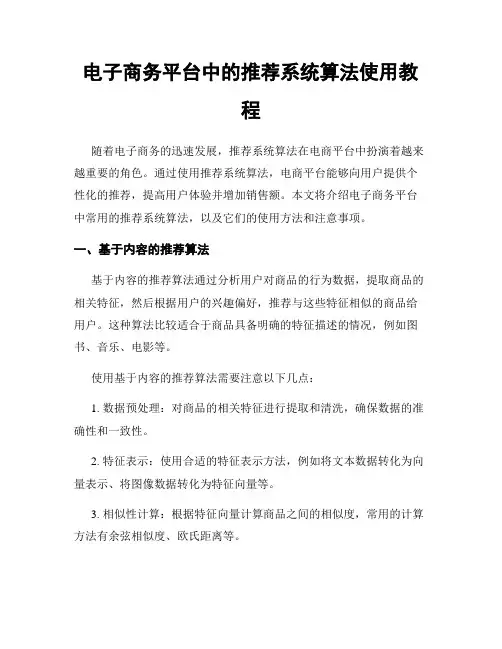 电子商务平台中的推荐系统算法使用教程

随着电子商务的迅速发展，推荐系统算法在电商平台中扮演着越来越重要的角色。通过使用推荐系统算法，电商平台能够向用户提供个性化的推荐，提高用户体验并增加销售额。本文将介绍电子商务平台中常用的推荐系统算法，以及它们的使用方法和注意事项。

一、基于内容的推荐算法

基于内容的推荐算法通过分析用户对商品的行为数据，提取商品的相关特征，然后根据用户的兴趣偏好，推荐与这些特征相似的商品给用户。这种算法比较适合于商品具备明确的特征描述的情况，例如图书、音乐、电影等。

使用基于内容的推荐算法需要注意以下几点：

1. 数据预处理：对商品的相关特征进行提取和清洗，确保数据的准确性和一致性。

2. 特征表示：使用合适的特征表示方法，例如将文本数据转化为向量表示、将图像数据转化为特征向量等。

3. 相似性计算：根据特征向量计算商品之间的相似度，常用的计算方法有余弦相似度、欧氏距离等。